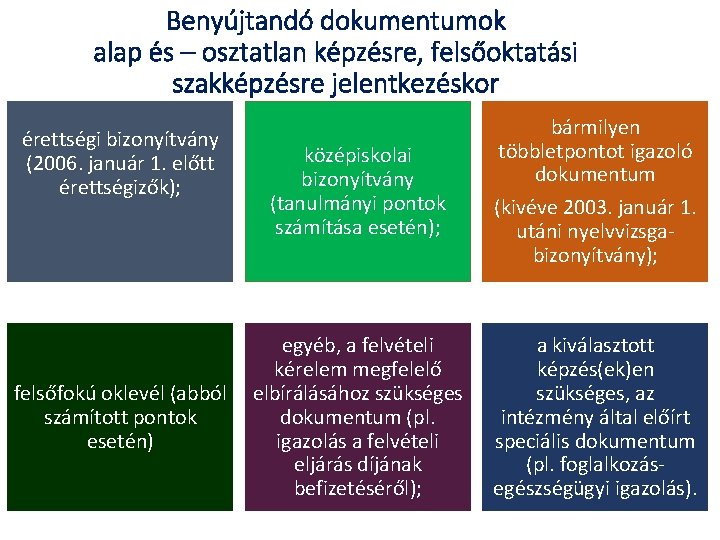 Benyújtandó dokumentumok alap és – osztatlan képzésre, felsőoktatási szakképzésre jelentkezéskor

érettségi bizonyítvány (2006. január 1. előtt érettségizők);

középiskolai bizonyítvány (tanulmányi pontok számítása esetén);

bármilyen többletpontot igazoló dokumentum (kivéve 2003. január 1. utáni nyelvvizsga-bizonyítvány);

felsőfokú oklevél (abból számított pontok esetén)

egyéb, a felvételi kérelem megfelelő elbírálásához szükséges dokumentum (pl. igazolás a felvételi eljárás díjának befizetéséről);

a kiválasztott képzés(ek)en szükséges, az intézmény által előírt speciális dokumentum (pl. foglalkozás-egészségügyi igazolás).